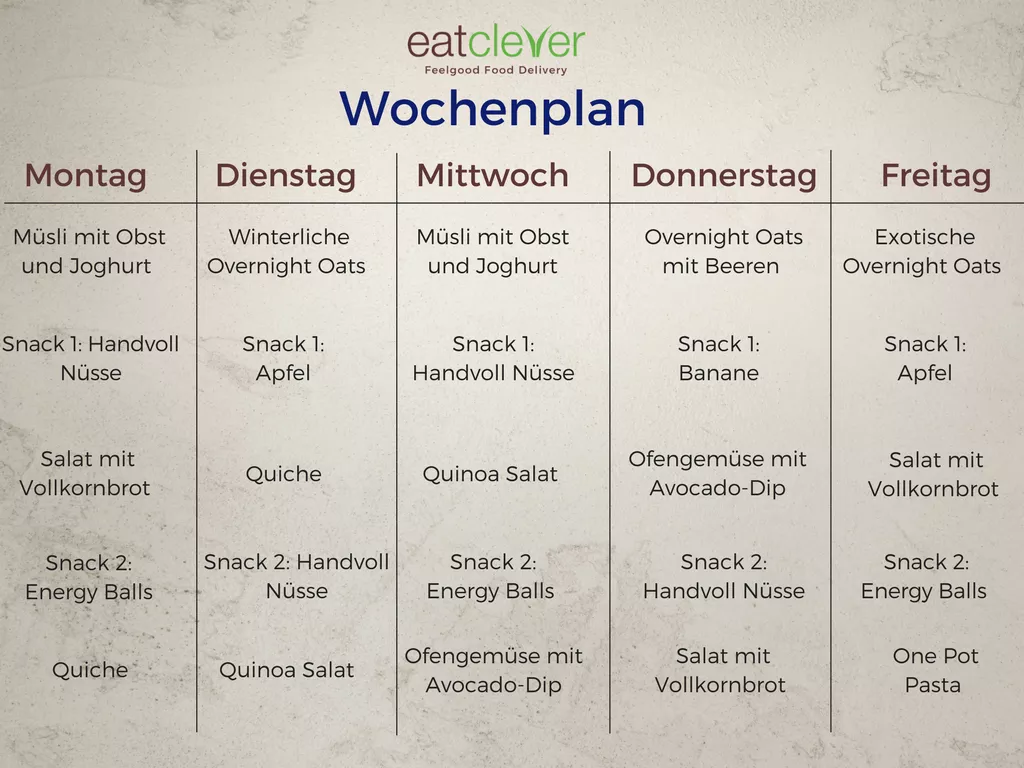 eatclever
Feelgood Food Delivery

Wochenplan

| Montag | Dienstag | Mittwoch | Donnerstag | Freitag |
|---|---|---|---|---|
| Müsli mit Obst und Joghurt | Winterliche Overnight Oats | Müsli mit Obst und Joghurt | Overnight Oats mit Beeren | Exotische Overnight Oats |
| Snack 1: Handvoll Nüsse | Snack 1: Apfel | Snack 1: Handvoll Nüsse | Snack 1: Banane | Snack 1: Apfel |
| Salat mit Vollkornbrot | Quiche | Quinoa Salat | Ofengemüse mit Avocado-Dip | Salat mit Vollkornbrot |
| Snack 2: Energy Balls | Snack 2: Handvoll Nüsse | Snack 2: Energy Balls | Snack 2: Handvoll Nüsse | Snack 2: Energy Balls |
| Quiche | Quinoa Salat | Ofengemüse mit Avocado-Dip | Salat mit Vollkornbrot | One Pot Pasta |